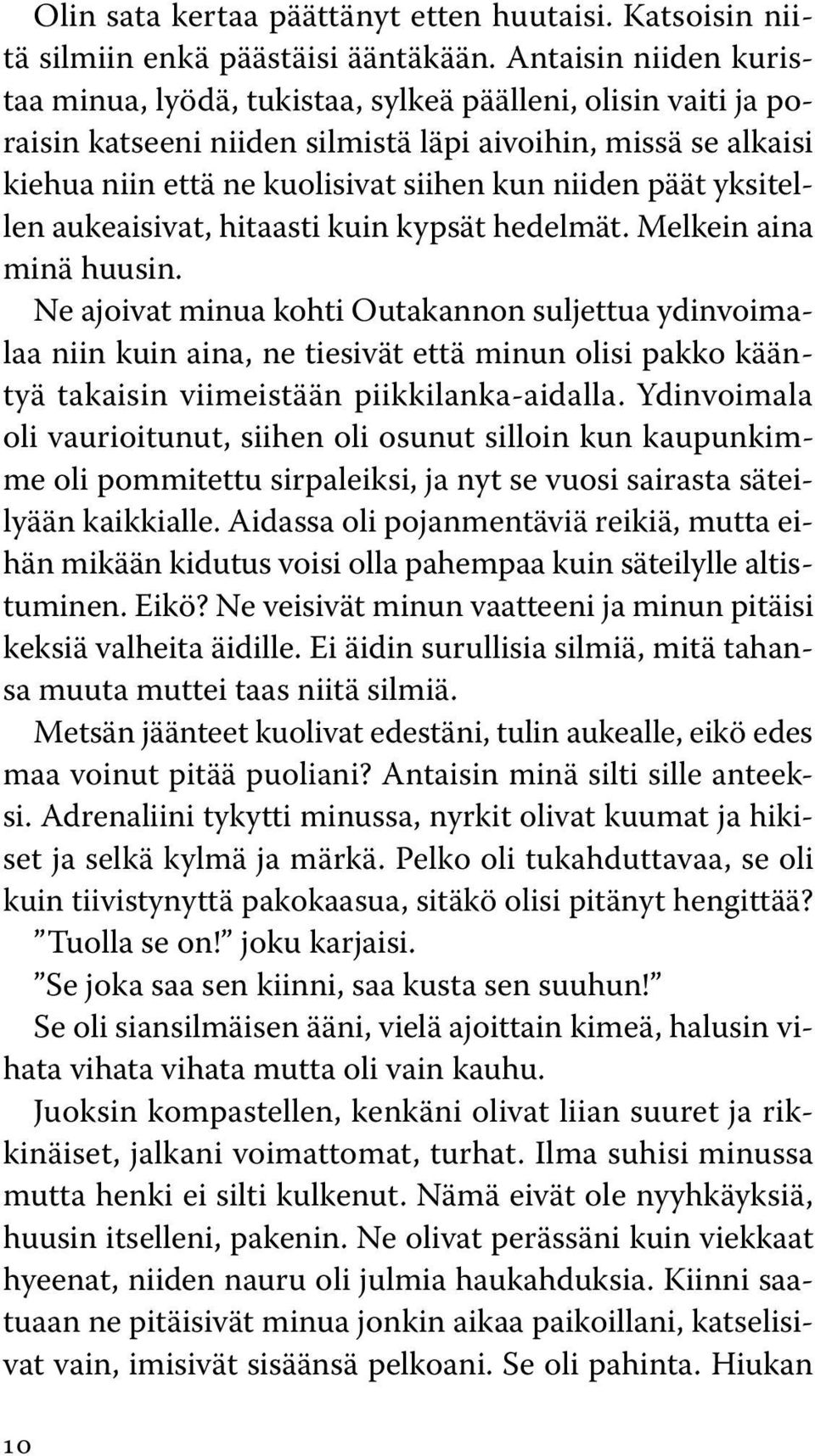 Olin sata kertaa päättänyt etten huutaisi. Katsoisin niitä silmiin enkä päästäisi ääntäkään. Antaisin niiden kuristaa minua, lyödä, tukistaa, sylkeä päälleni, olisin vaiti ja poraisin katseeni niiden silmistä läpi aivoihin, missä se alkaisi kiehua niin että ne kuolisivat siihen kun niiden päät yksitellen aukeaisivat, hitaasti kuin kypsät hedelmät. Melkein aina minä huusin.

Ne ajoivat minua kohti Outakannon suljettua ydinvoimalaa niin kuin aina, ne tiesivät että minun olisi pakko kääntyä takaisin viimeistään piikkilanka-aidalla. Ydinvoimala oli vaurioitunut, siihen oli osunut silloin kun kaupunkimme oli pommitettu sirpaleiksi, ja nyt se vuosi sairasta säteilyään kaikkialle. Aidassa oli pojanmentäviä reikiä, mutta eihän mikään kidutus voisi olla pahempaa kuin säteilylle altistuminen. Eikö? Ne veisivät minun vaatteeni ja minun pitäisi keksiä valheita äidille. Ei äidin surullisia silmiä, mitä tahansa muuta muttei taas niitä silmiä.

Metsän jäänteet kuolivat edestäni, tulin aukealle, eikö edes maa voinut pitää puoliani? Antaisin minä silti sille anteeksi. Adrenaliini tykytti minussa, nyrkit olivat kuumat ja hikiset ja selkä kylmä ja märkä. Pelko oli tukahduttavaa, se oli kuin tiivistynyttä pakokaasua, sitäkö olisi pitänyt hengittää?

”Tuolla se on!” joku karjaisi.

”Se joka saa sen kiinni, saa kusta sen suuhun!”

Se oli siansilmäisen ääni, vielä ajoittain kimeä, halusin vihata vihata vihata mutta oli vain kauhu.

Juoksin kompastellen, kenkäni olivat liian suuret ja rikkinäiset, jalkani voimattomat, turhat. Ilma suhisi minussa mutta henki ei silti kulkenut. Nämä eivät ole nyyhkäyksiä, huusin itselleni, pakenin. Ne olivat perässäni kuin viekkaat hyeenat, niiden nauru oli julmia haukahduksia. Kiinni saatuaan ne pitäisivät minua jonkin aikaa paikoillani, katselisivat vain, imisivät sisäänsä pelkoani. Se oli pahinta. Hiukan

10